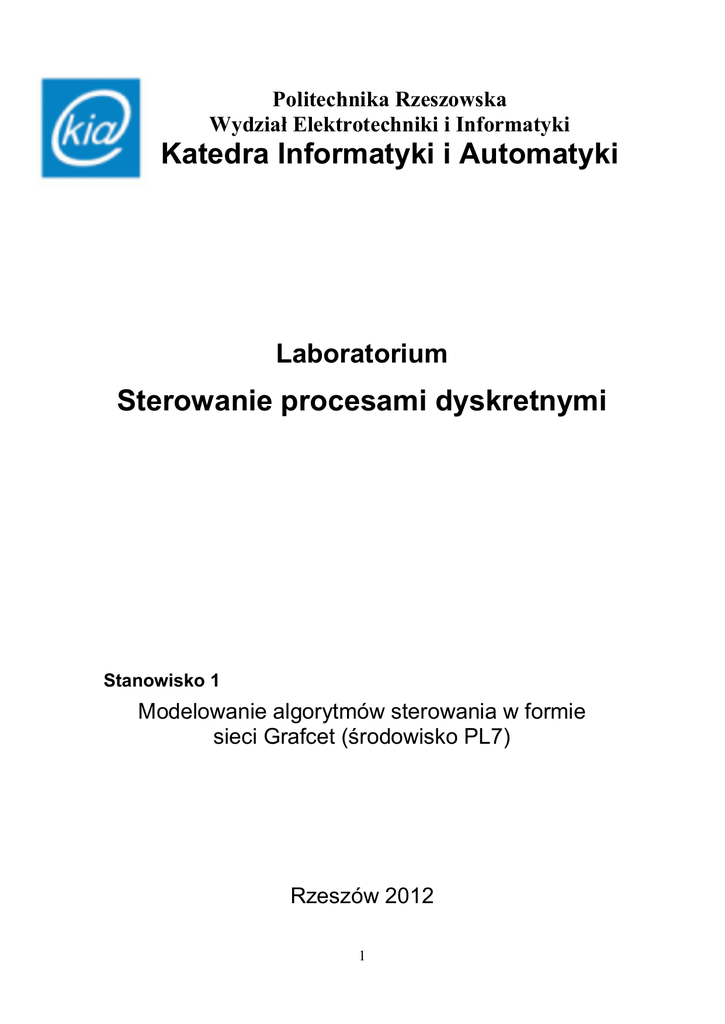 kia

Politechnika Rzeszowska
Wydział Elektrotechniki i Informatyki
Katedra Informatyki i Automatyki

Laboratorium
Sterowanie procesami dyskretnymi

Stanowisko 1

Modelowanie algorytmów sterowania w formie sieci Grafcet (środowisko PL7)

Rzeszów 2012

1